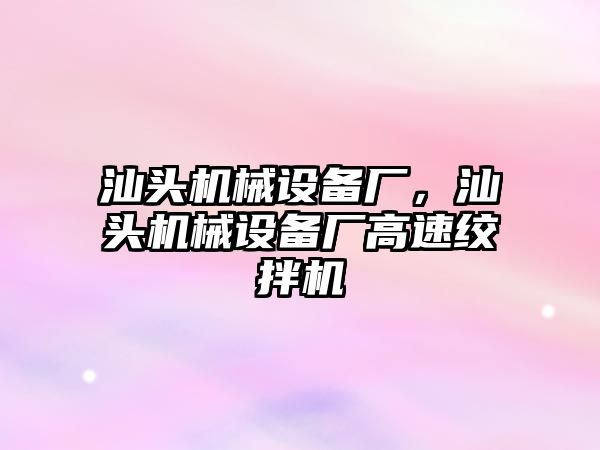 汕头机械设备厂，汕头机械设备厂高速绞拌机